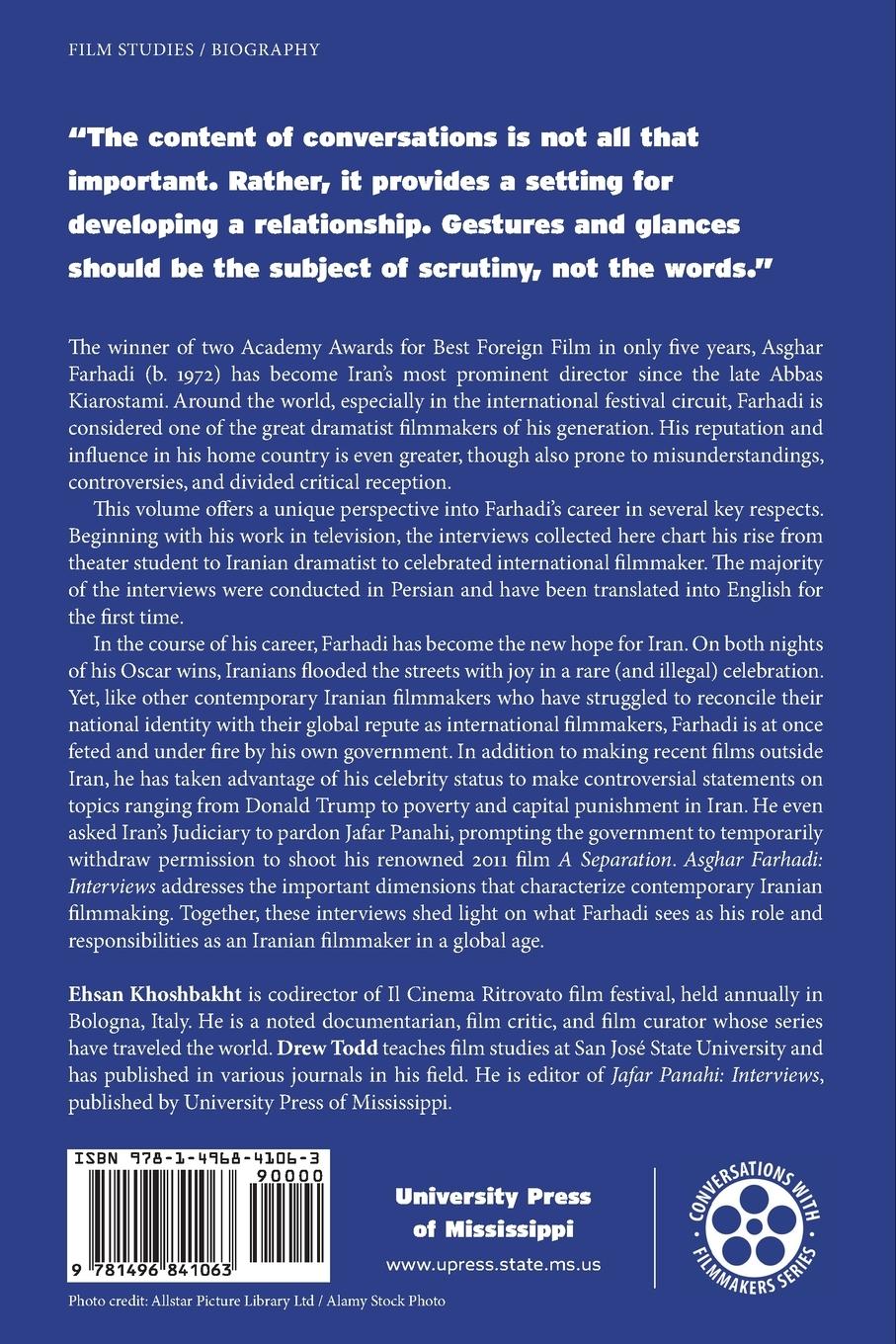 FILM STUDIES / BIOGRAPHY

"The content of conversations is not all that important. Rather, it provides a setting for developing a relationship. Gestures and glances should be the subject of scrutiny, not the words."

The winner of two Academy Awards for Best Foreign Film in only five years, Asghar Farhadi (b. 1972) has become Iran's most prominent director since the late Abbas Kiarostami. Around the world, especially in the international festival circuit, Farhadi is considered one of the great dramatist filmmakers of his generation. His reputation and influence in his home country is even greater, though also prone to misunderstandings, controversies, and divided critical reception.

This volume offers a unique perspective into Farhadi's career in several key respects. Beginning with his work in television, the interviews collected here chart his rise from theater student to Iranian dramatist to celebrated international filmmaker. The majority of the interviews were conducted in Persian and have been translated into English for the first time.

In the course of his career, Farhadi has become the new hope for Iran. On both nights of his Oscar wins, Iranians flooded the streets with joy in a rare (and illegal) celebration. Yet, like other contemporary Iranian filmmakers who have struggled to reconcile their national identity with their global repute as international filmmakers, Farhadi is at once feted and under fire by his own government. In addition to making recent films outside Iran, he has taken advantage of his celebrity status to make controversial statements on topics ranging from Donald Trump to poverty and capital punishment in Iran. He even asked Iran's Judiciary to pardon Jafar Panahi, prompting the government to temporarily withdraw permission to shoot his renowned 2011 film A Separation. Asghar Farhadi: Interviews addresses the important dimensions that characterize contemporary Iranian filmmaking. Together, these interviews shed light on what Farhadi sees as his role and responsibilities as an Iranian filmmaker in a global age.

Ehsan Khoshbakht is codirector of Il Cinema Ritrovato film festival, held annually in Bologna, Italy. He is a noted documentarian, film critic, and film curator whose series have traveled the world. Drew Todd teaches film studies at San José State University and has published in various journals in his field. He is editor of Jafar Panahi: Interviews, published by University Press of Mississippi.

ISBN 978-1-4968-4106-3
90000
9 781496 841063

University Press of Mississippi
www.upress.state.ms.us

CONVERSATIONS WITH FILMMAKERS SERIES

Photo credit: Allstar Picture Library Ltd / Alamy Stock Photo